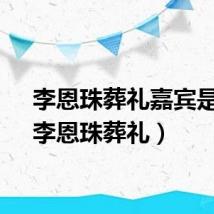 李恩珠葬礼嘉宾是
李恩珠葬礼）